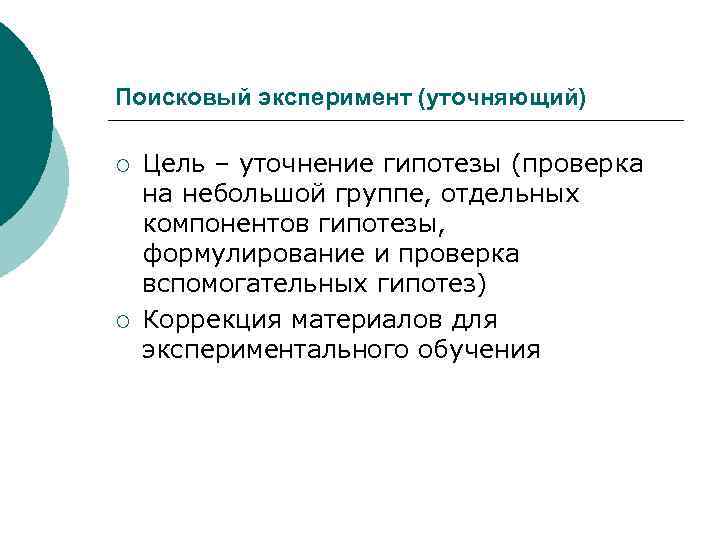 Поисковый эксперимент (уточняющий)

○ Цель – уточнение гипотезы (проверка на небольшой группе, отдельных компонентов гипотезы, формулирование и проверка вспомогательных гипотез)

○ Коррекция материалов для экспериментального обучения